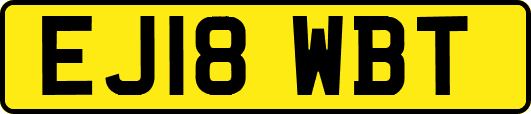 EJ18 WBT